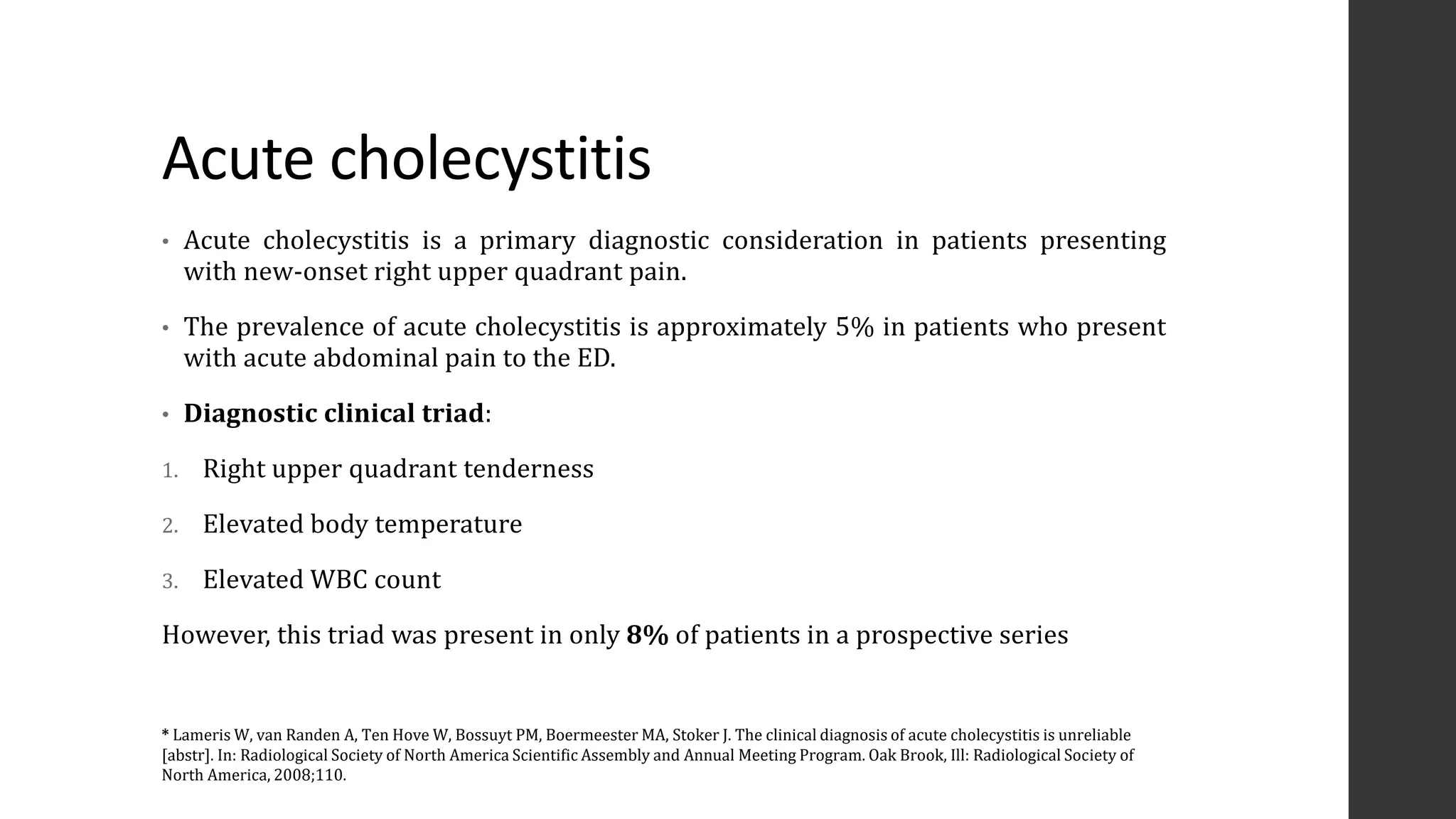 Acute cholecystitis

• Acute cholecystitis is a primary diagnostic consideration in patients presenting with new-onset right upper quadrant pain.

• The prevalence of acute cholecystitis is approximately 5% in patients who present with acute abdominal pain to the ED.

• Diagnostic clinical triad:

1. Right upper quadrant tenderness

2. Elevated body temperature

3. Elevated WBC count

However, this triad was present in only 8% of patients in a prospective series

* Lameris W, van Randen A, Ten Hove W, Bossuyt PM, Boermeester MA, Stoker J. The clinical diagnosis of acute cholecystitis is unreliable [abstr]. In: Radiological Society of North America Scientific Assembly and Annual Meeting Program. Oak Brook, Ill: Radiological Society of North America, 2008;110.